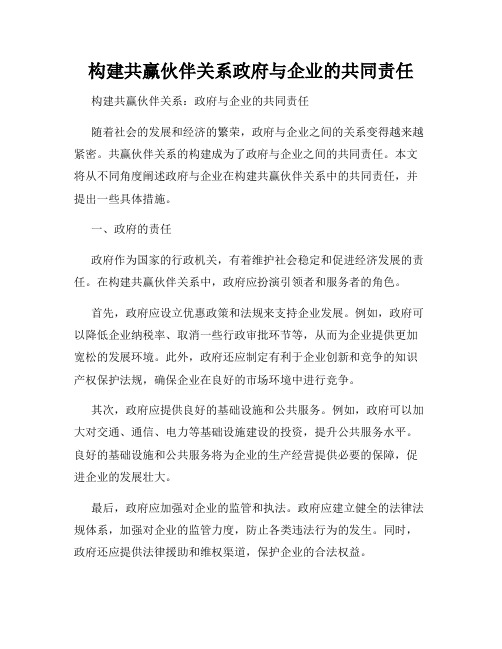 构建共赢伙伴关系政府与企业的共同责任

构建共赢伙伴关系：政府与企业的共同责任

随着社会的发展和经济的繁荣，政府与企业之间的关系变得越来越紧密。共赢伙伴关系的构建成为了政府与企业之间的共同责任。本文将从不同角度阐述政府与企业在构建共赢伙伴关系中的共同责任，并提出一些具体措施。

一、政府的责任

政府作为国家的行政机关，有着维护社会稳定和促进经济发展的责任。在构建共赢伙伴关系中，政府应扮演引领者和服务者的角色。

首先，政府应设立优惠政策和法规来支持企业发展。例如，政府可以降低企业纳税率、取消一些行政审批环节等，从而为企业提供更加宽松的发展环境。此外，政府还应制定有利于企业创新和竞争的知识产权保护法规，确保企业在良好的市场环境中进行竞争。

其次，政府应提供良好的基础设施和公共服务。例如，政府可以加大对交通、通信、电力等基础设施建设的投资，提升公共服务水平。良好的基础设施和公共服务将为企业的生产经营提供必要的保障，促进企业的发展壮大。

最后，政府应加强对企业的监管和执法。政府应建立健全的法律法规体系，加强对企业的监管力度，防止各类违法行为的发生。同时，政府还应提供法律援助和维权渠道，保护企业的合法权益。